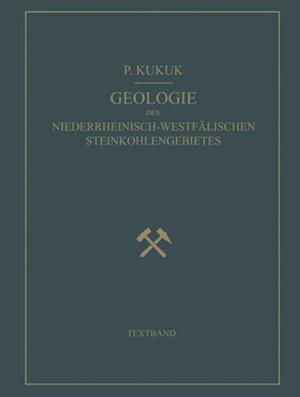 P. KUKUK

GEOLOGIE

DES

NIEDERRHEINISCH-WESTFÄLISCHEN STEINKOHLENGEBIETES

TEXTBAND